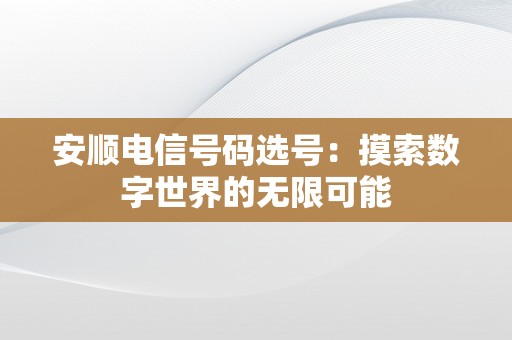 安顺电信号码选号：摸索数字世界的无限可能